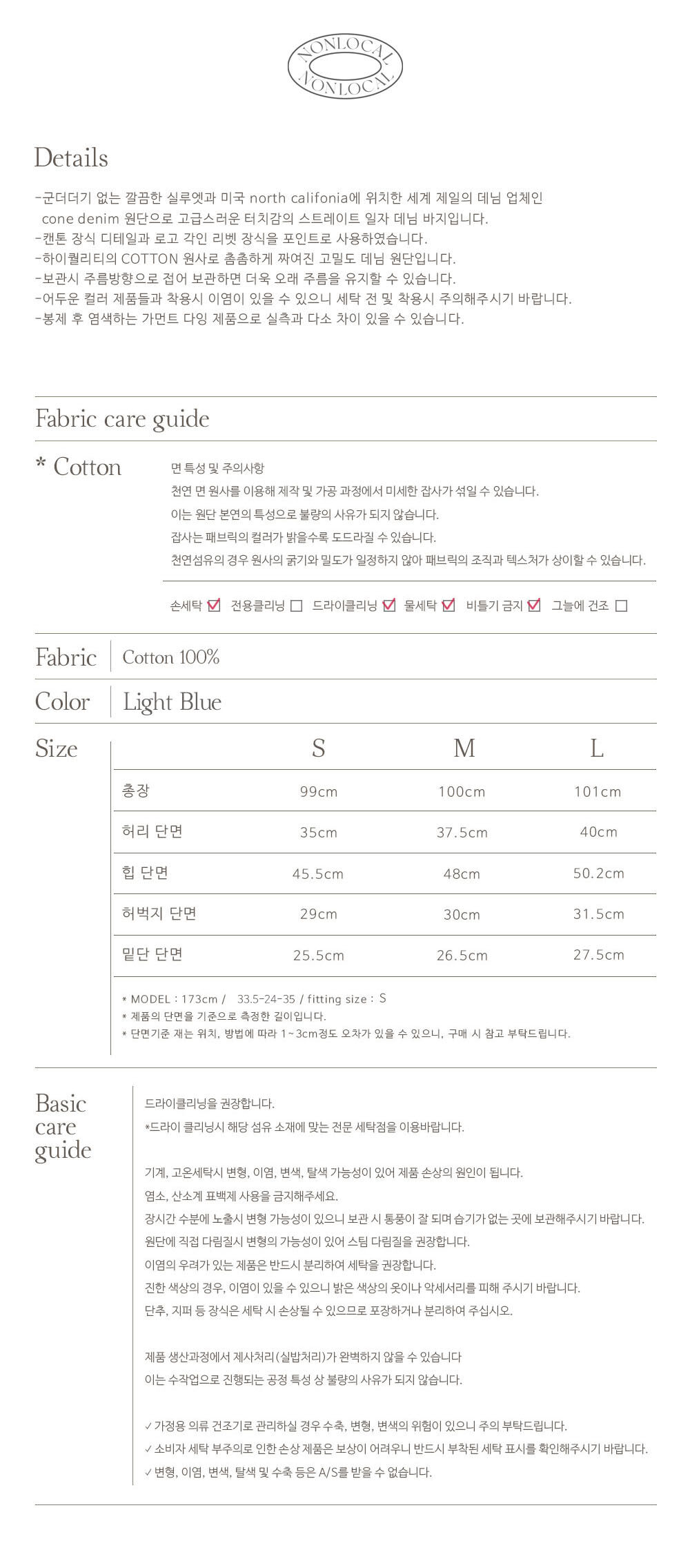 NONLOCAL
NONLOCAL

Details

-군더더기 없는 깔끔한 실루엣과 미국 north califonia에 위치한 세계 제일의 데님 업체인 cone denim 원단으로 고급스러운 터치감의 스트레이트 일자 데님 바지입니다.
-캔톤 장식 디테일과 로고 각인 리벳 장식을 포인트로 사용하였습니다.
-하이퀄리티의 COTTON 원사로 촘촘하게 짜여진 고밀도 데님 원단입니다.
-보관시 주름방향으로 접어 보관하면 더욱 오래 주름을 유지할 수 있습니다.
-어두운 컬러 제품들과 착용시 이염이 있을 수 있으니 세탁 전 및 착용시 주의해주시기 바랍니다.
-봉제 후 염색하는 가먼트 다잉 제품으로 실측과 다소 차이 있을 수 있습니다.

Fabric care guide

* Cotton

면 특성 및 주의사항
천연 면 원사를 이용해 제작 및 가공 과정에서 미세한 잡사가 섞일 수 있습니다.
이는 원단 본연의 특성으로 불량의 사유가 되지 않습니다.
잡사는 패브릭의 컬러가 밝을수록 도드라질 수 있습니다.
천연섬유의 경우 원사의 굵기와 밀도가 일정하지 않아 패브릭의 조직과 텍스처가 상이할 수 있습니다.

손세탁 ☑ 전용클리닝 ☐ 드라이클리닝 ☑ 물세탁 ☑ 비틀기 금지 ☑ 그늘에 건조 ☐

Fabric Cotton 100%

Color Light Blue

Size

|  | S | M | L |
|---|---|---|---|
| 총장 | 99cm | 100cm | 101cm |
| 허리 단면 | 35cm | 37.5cm | 40cm |
| 힙 단면 | 45.5cm | 48cm | 50.2cm |
| 허벅지 단면 | 29cm | 30cm | 31.5cm |
| 밑단 단면 | 25.5cm | 26.5cm | 27.5cm |

* MODEL : 173cm / 33.5-24-35 / fitting size : S
* 제품의 단면을 기준으로 측정한 길이입니다.
* 단면기준 재는 위치, 방법에 따라 1~3cm정도 오차가 있을 수 있으니, 구매 시 참고 부탁드립니다.

Basic care guide

드라이클리닝을 권장합니다.
*드라이 클리닝시 해당 섬유 소재에 맞는 전문 세탁점을 이용바랍니다.

기계, 고온세탁시 변형, 이염, 변색, 탈색 가능성이 있어 제품 손상의 원인이 됩니다.
염소, 산소계 표백제 사용을 금지해주세요.
장시간 수분에 노출시 변형 가능성이 있으니 보관 시 통풍이 잘 되며 습기가 없는 곳에 보관해주시기 바랍니다.
원단에 직접 다림질시 변형의 가능성이 있어 스팀 다림질을 권장합니다.
이염의 우려가 있는 제품은 반드시 분리하여 세탁을 권장합니다.
진한 색상의 경우, 이염이 있을 수 있으니 밝은 색상의 옷이나 악세서리를 피해 주시기 바랍니다.
단추, 지퍼 등 장식은 세탁 시 손상될 수 있으므로 포장하거나 분리하여 주십시오.

제품 생산과정에서 제사처리(실밥처리)가 완벽하지 않을 수 있습니다
이는 수작업으로 진행되는 공정 특성 상 불량의 사유가 되지 않습니다.

✓ 가정용 의류 건조기로 관리하실 경우 수축, 변형, 변색의 위험이 있으니 주의 부탁드립니다.
✓ 소비자 세탁 부주의로 인한 손상 제품은 보상이 어려우니 반드시 부착된 세탁 표시를 확인해주시기 바랍니다.
✓ 변형, 이염, 변색, 탈색 및 수축 등은 A/S를 받을 수 없습니다.